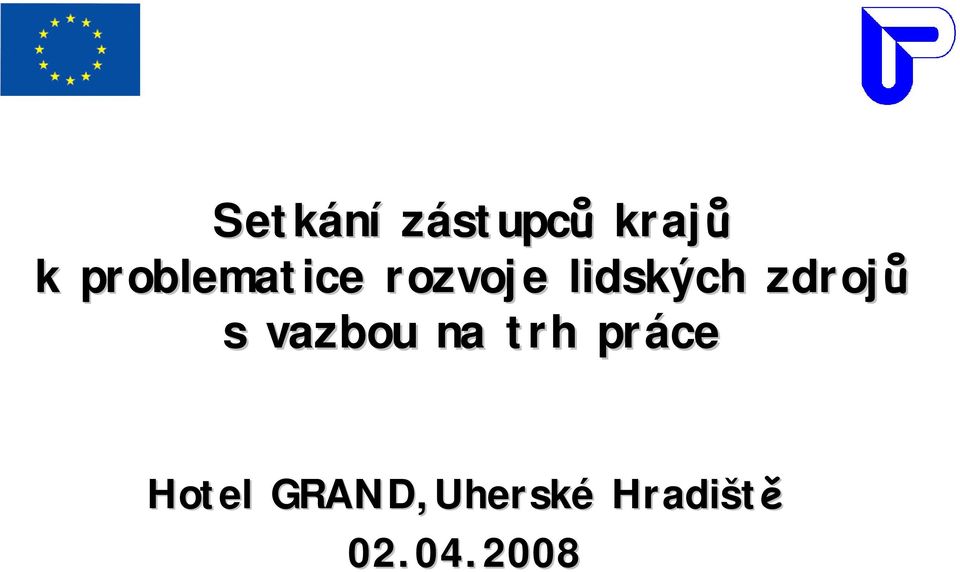 Setkání zástupců krajů
k problematice rozvoje lidských zdrojů
s vazbou na trh práce

Hotel GRAND, Uherské Hradiště
02.04.2008